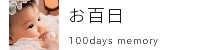 お百日

100days memory